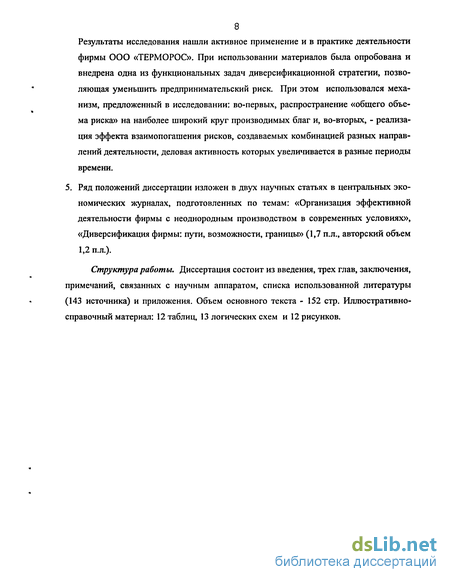 8

Результаты исследования нашли активное применение и в практике деятельности фирмы ООО «ТЕРМОРОС». При использовании материалов была опробована и внедрена одна из функциональных задач диверсификационной стратегии, позволяющая уменьшить предпринимательский риск. При этом использовался механизм, предложенный в исследовании: во-первых, распространение «общего объема риска» на наиболее широкий круг производимых благ и, во-вторых, - реализация эффекта взаимопогашения рисков, создаваемых комбинацией разных направлений деятельности, деловая активность которых увеличивается в разные периоды времени.

5. Ряд положений диссертации изложен в двух научных статьях в центральных экономических журналах, подготовленных по темам: «Организация эффективной деятельности фирмы с неоднородным производством в современных условиях», «Диверсификация фирмы: пути, возможности, границы» (1,7 п.л., авторский объем 1,2 п.л.).

Структура работы. Диссертация состоит из введения, трех глав, заключения, примечаний, связанных с научным аппаратом, списка использованной литературы (143 источника) и приложения. Объем основного текста - 152 стр. Иллюстративно-справочный материал: 12 таблиц, 13 логических схем и 12 рисунков.

dsLib.net
библиотека диссертаций